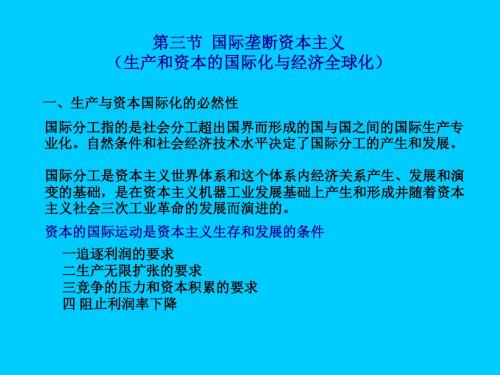 第三节 国际垄断资本主义
（生产和资本的国际化与经济全球化）

一、生产与资本国际化的必然性

国际分工指的是社会分工超出国界而形成的国与国之间的国际生产专业化。自然条件和社会经济技术水平决定了国际分工的产生和发展。

国际分工是资本主义世界体系和这个体系内经济关系产生、发展和演变的基础，是在资本主义机器工业发展基础上产生和形成并随着资本主义社会三次工业革命的发展而演进的。

资本的国际运动是资本主义生存和发展的条件

一追逐利润的要求
二生产无限扩张的要求
三竞争的压力和资本积累的要求
四 阻止利润率下降